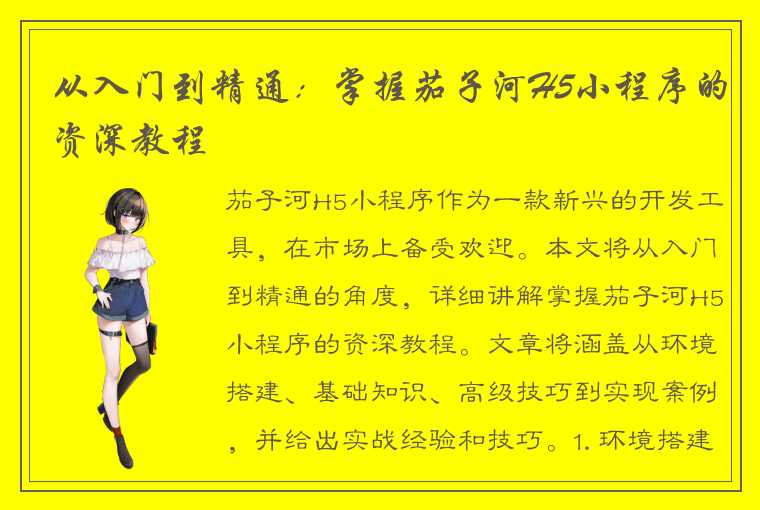 从入门到精通：掌握茄子河H5小程序的资深教程

茄子河H5小程序作为一款新兴的开发工具，在市场上备受欢迎。本文将从入门到精通的角度，详细讲解掌握茄子河H5小程序的资深教程。文章将涵盖从环境搭建、基础知识、高级技巧到实现案例，并给出实战经验和技巧。1. 环境搭建